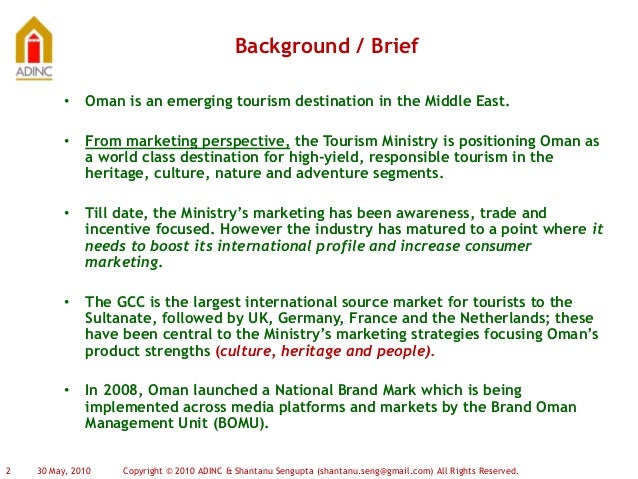 ADINC

Background / Brief

• Oman is an emerging tourism destination in the Middle East.

• From marketing perspective, the Tourism Ministry is positioning Oman as a world class destination for high-yield, responsible tourism in the heritage, culture, nature and adventure segments.

• Till date, the Ministry's marketing has been awareness, trade and incentive focused. However the industry has matured to a point where it needs to boost its international profile and increase consumer marketing.

• The GCC is the largest international source market for tourists to the Sultanate, followed by UK, Germany, France and the Netherlands; these have been central to the Ministry's marketing strategies focusing Oman's product strengths (culture, heritage and people).

• In 2008, Oman launched a National Brand Mark which is being implemented across media platforms and markets by the Brand Oman Management Unit (BOMU).

2 30 May, 2010 Copyright © 2010 ADINC & Shantanu Sengupta (shantanu.seng@gmail.com) All Rights Reserved.